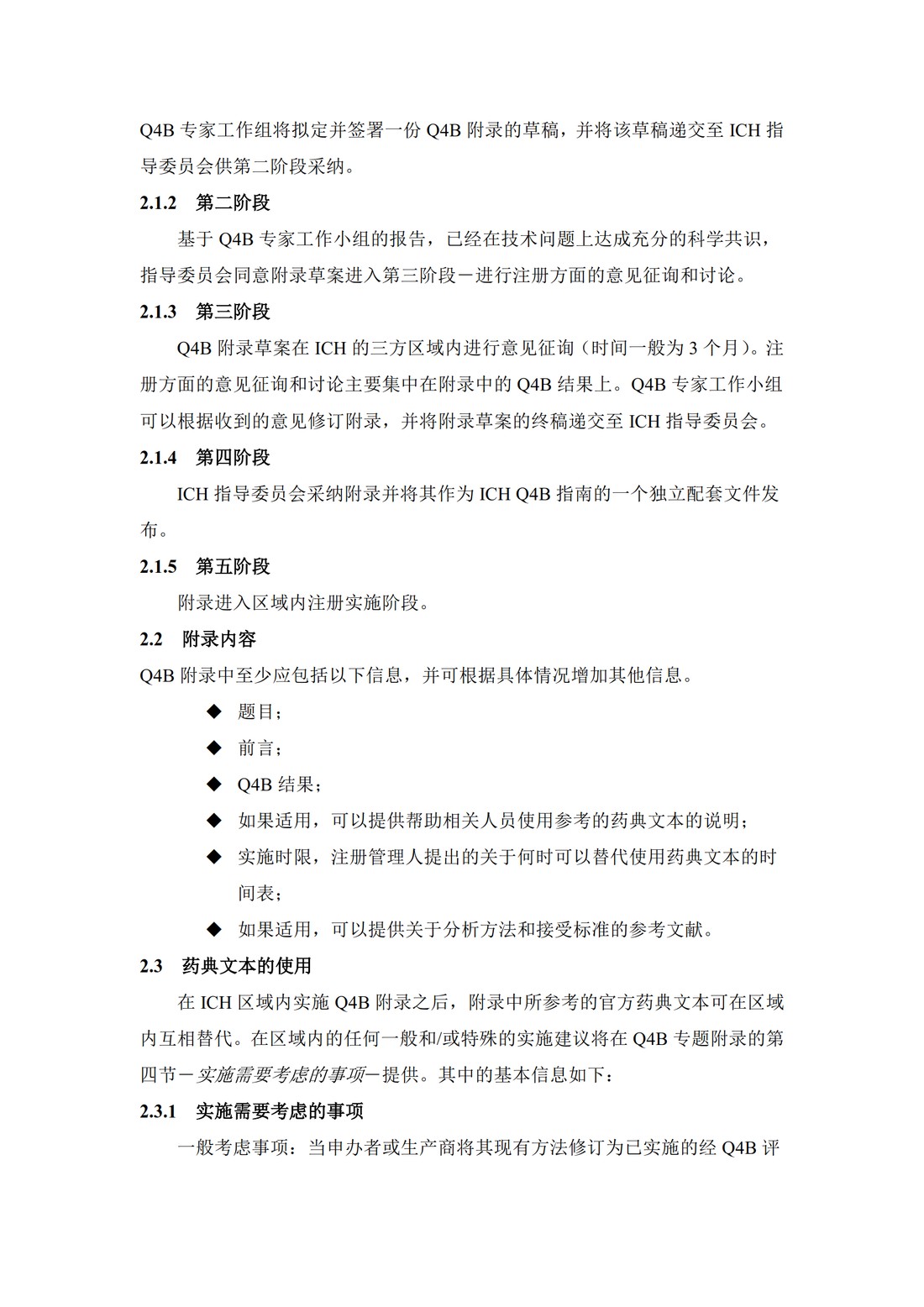 Q4B 专家工作组将拟定并签署一份 Q4B 附录的草稿，并将该草稿递交至 ICH 指导委员会供第二阶段采纳。

2.1.2 第二阶段

基于 Q4B 专家工作小组的报告，已经在技术问题上达成充分的科学共识，指导委员会同意附录草案进入第三阶段－进行注册方面的意见征询和讨论。

2.1.3 第三阶段

Q4B 附录草案在 ICH 的三方区域内进行意见征询（时间一般为 3 个月）。注册方面的意见征询和讨论主要集中在附录中的 Q4B 结果上。Q4B 专家工作小组可以根据收到的意见修订附录，并将附录草案的终稿递交至 ICH 指导委员会。

2.1.4 第四阶段

ICH 指导委员会采纳附录并将其作为 ICH Q4B 指南的一个独立配套文件发布。

2.1.5 第五阶段

附录进入区域内注册实施阶段。

2.2 附录内容

Q4B 附录中至少应包括以下信息，并可根据具体情况增加其他信息。

◆ 题目；

◆ 前言；

◆ Q4B 结果；

◆ 如果适用，可以提供帮助相关人员使用参考的药典文本的说明；

◆ 实施时限，注册管理人提出的关于何时可以替代使用药典文本的时间表；

◆ 如果适用，可以提供关于分析方法和接受标准的参考文献。

2.3 药典文本的使用

在 ICH 区域内实施 Q4B 附录之后，附录中所参考的官方药典文本可在区域内互相替代。在区域内的任何一般和/或特殊的实施建议将在 Q4B 专题附录的第四节－实施需要考虑的事项－提供。其中的基本信息如下：

2.3.1 实施需要考虑的事项

一般考虑事项：当申办者或生产商将其现有方法修订为已实施的经 Q4B 评